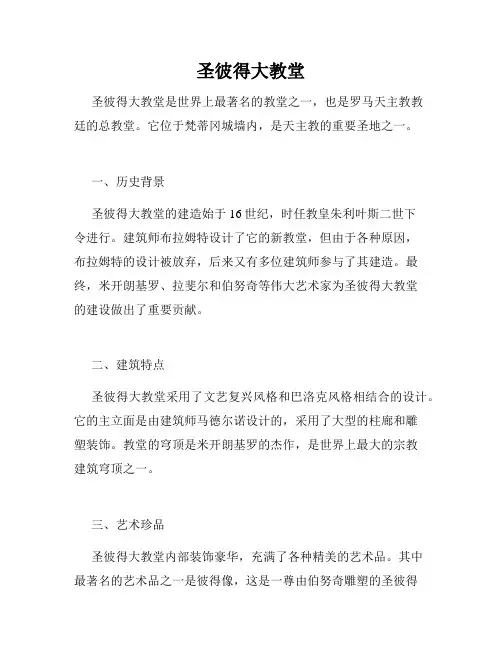 圣彼得大教堂

圣彼得大教堂是世界上最著名的教堂之一，也是罗马天主教教廷的总教堂。它位于梵蒂冈城墙内，是天主教的重要圣地之一。

一、历史背景

圣彼得大教堂的建造始于16世纪，时任教皇朱利叶斯二世下令进行。建筑师布拉姆特设计了它的新教堂，但由于各种原因，布拉姆特的设计被放弃，后来又有多位建筑师参与了其建造。最终，米开朗基罗、拉斐尔和伯努奇等伟大艺术家为圣彼得大教堂的建设做出了重要贡献。

二、建筑特点

圣彼得大教堂采用了文艺复兴风格和巴洛克风格相结合的设计。它的主立面是由建筑师马德尔诺设计的，采用了大型的柱廊和雕塑装饰。教堂的穹顶是米开朗基罗的杰作，是世界上最大的宗教建筑穹顶之一。

三、艺术珍品

圣彼得大教堂内部装饰豪华，充满了各种精美的艺术品。其中最著名的艺术品之一是彼得像，这是一尊由伯努奇雕塑的圣彼得